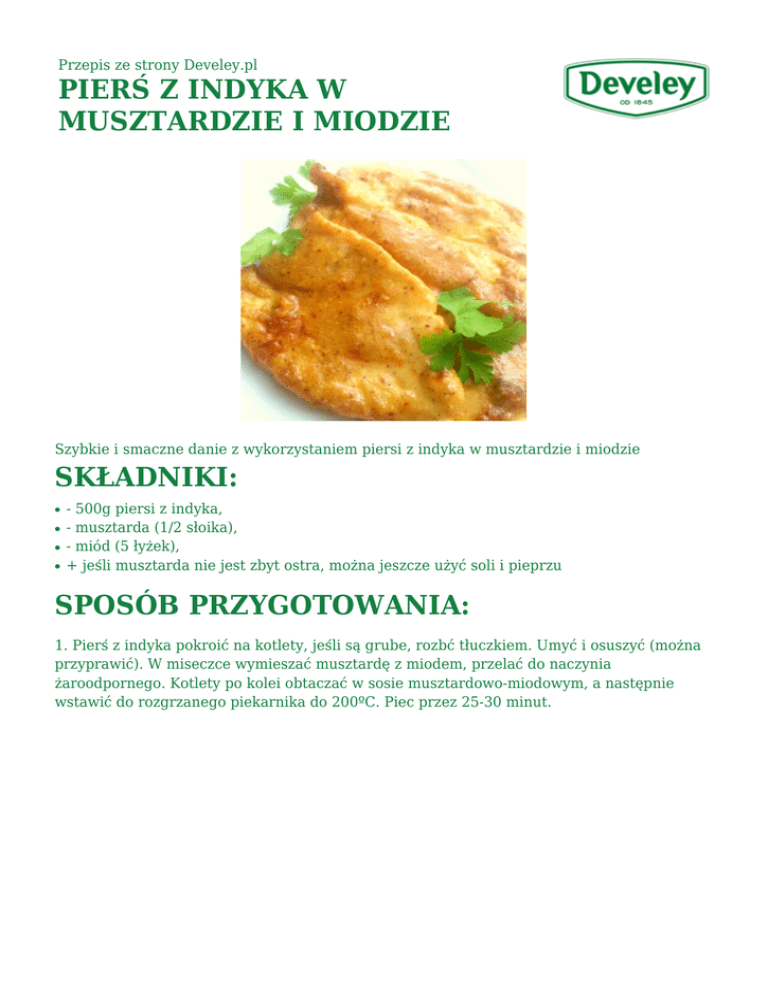 Przepis ze strony Develey.pl

PIERŚ Z INDYKA W MUSZTARDZIE I MIODZIE

Develey
OD 1845

Szybkie i smaczne danie z wykorzystaniem piersi z indyka w musztardzie i miodzie

SKŁADNIKI:

- - 500g piersi z indyka,
- - musztarda (1/2 słoika),
- - miód (5 łyżek),
- + jeśli musztarda nie jest zbyt ostra, można jeszcze użyć soli i pieprzu

SPOSÓB PRZYGOTOWANIA:

1. Pierś z indyka pokroić na kotlety, jeśli są grube, rozbć tłuczkiem. Umyć i osuszyć (można przyprawić). W miseczce wymieszać musztardę z miodem, przelać do naczynia żaroodpornego. Kotlety po kolei obtaczać w sosie musztardowo-miodowym, a następnie wstawić do rozgrzanego piekarnika do 200ºC. Piec przez 25-30 minut.